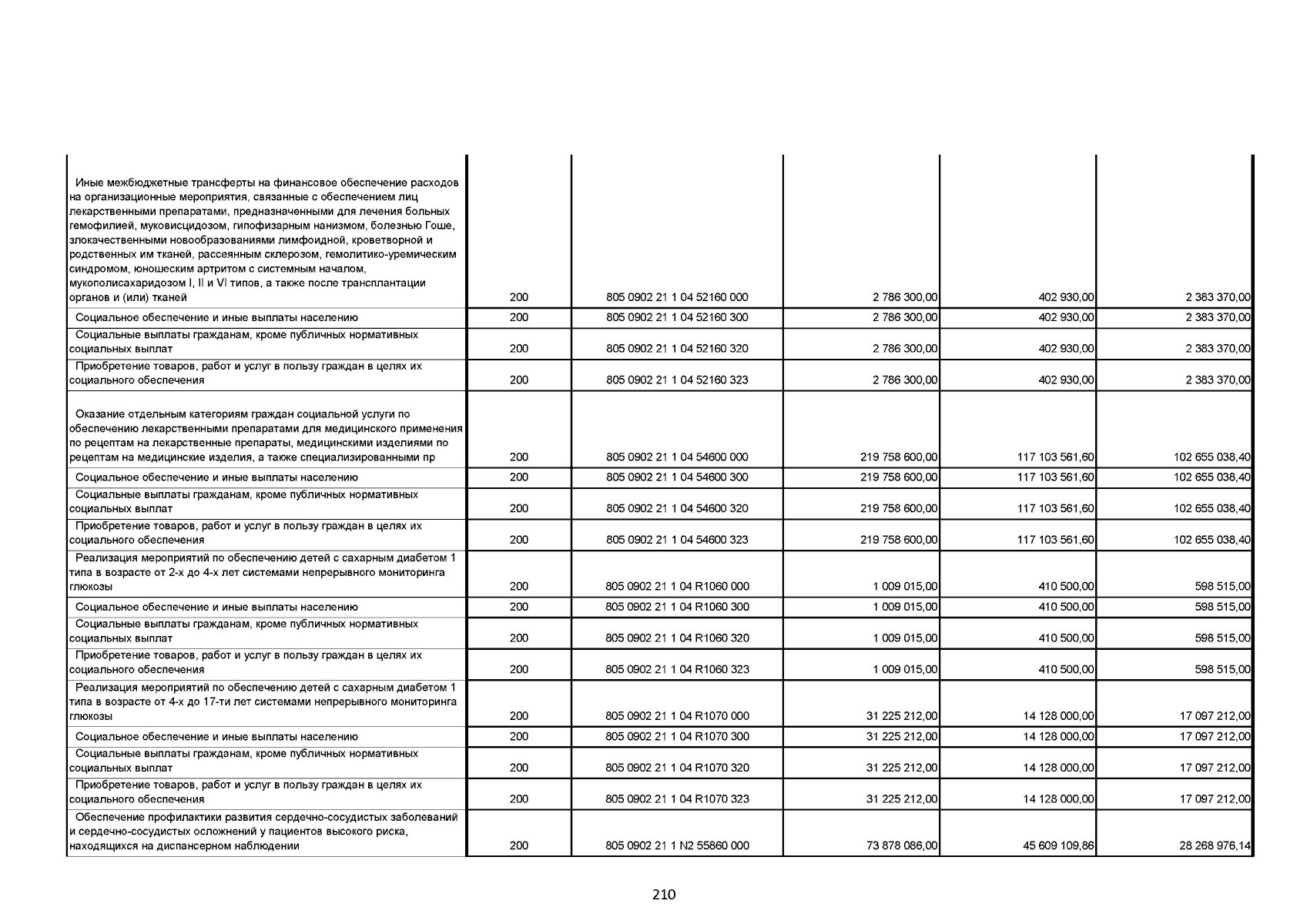 | | | | | | |
|---|---|---|---|---|---|
| Иные межбюджетные трансферты на финансовое обеспечение расходов на организационные мероприятия, связанные с обеспечением лиц лекарственными препаратами, предназначенными для лечения больных гемофилией, муковисцидозом, гипофизарным нанизмом, болезнью Гоше, злокачественными новообразованиями лимфоидной, кроветворной и родственных им тканей, рассеянным склерозом, гемолитико-уремическим синдромом, юношеским артритом с системным началом, мукополисахаридозом I, II и VI типов, а также после трансплантации органов и (или) тканей | 200 | 805 0902 21 1 04 52160 000 | 2 786 300,00 | 402 930,00 | 2 383 370,00 |
| Социальное обеспечение и иные выплаты населению | 200 | 805 0902 21 1 04 52160 300 | 2 786 300,00 | 402 930,00 | 2 383 370,00 |
| Социальные выплаты гражданам, кроме публичных нормативных социальных выплат | 200 | 805 0902 21 1 04 52160 320 | 2 786 300,00 | 402 930,00 | 2 383 370,00 |
| Приобретение товаров, работ и услуг в пользу граждан в целях их социального обеспечения | 200 | 805 0902 21 1 04 52160 323 | 2 786 300,00 | 402 930,00 | 2 383 370,00 |
| Оказание отдельным категориям граждан социальной услуги по обеспечению лекарственными препаратами для медицинского применения по рецептам на лекарственные препараты, медицинскими изделиями по рецептам на медицинские изделия, а также специализированными пр | 200 | 805 0902 21 1 04 54600 000 | 219 758 600,00 | 117 103 561,60 | 102 655 038,40 |
| Социальное обеспечение и иные выплаты населению | 200 | 805 0902 21 1 04 54600 300 | 219 758 600,00 | 117 103 561,60 | 102 655 038,40 |
| Социальные выплаты гражданам, кроме публичных нормативных социальных выплат | 200 | 805 0902 21 1 04 54600 320 | 219 758 600,00 | 117 103 561,60 | 102 655 038,40 |
| Приобретение товаров, работ и услуг в пользу граждан в целях их социального обеспечения | 200 | 805 0902 21 1 04 54600 323 | 219 758 600,00 | 117 103 561,60 | 102 655 038,40 |
| Реализация мероприятий по обеспечению детей с сахарным диабетом 1 типа в возрасте от 2-х до 4-х лет системами непрерывного мониторинга глюкозы | 200 | 805 0902 21 1 04 R1060 000 | 1 009 015,00 | 410 500,00 | 598 515,00 |
| Социальное обеспечение и иные выплаты населению | 200 | 805 0902 21 1 04 R1060 300 | 1 009 015,00 | 410 500,00 | 598 515,00 |
| Социальные выплаты гражданам, кроме публичных нормативных социальных выплат | 200 | 805 0902 21 1 04 R1060 320 | 1 009 015,00 | 410 500,00 | 598 515,00 |
| Приобретение товаров, работ и услуг в пользу граждан в целях их социального обеспечения | 200 | 805 0902 21 1 04 R1060 323 | 1 009 015,00 | 410 500,00 | 598 515,00 |
| Реализация мероприятий по обеспечению детей с сахарным диабетом 1 типа в возрасте от 4-х до 17-ти лет системами непрерывного мониторинга глюкозы | 200 | 805 0902 21 1 04 R1070 000 | 31 225 212,00 | 14 128 000,00 | 17 097 212,00 |
| Социальное обеспечение и иные выплаты населению | 200 | 805 0902 21 1 04 R1070 300 | 31 225 212,00 | 14 128 000,00 | 17 097 212,00 |
| Социальные выплаты гражданам, кроме публичных нормативных социальных выплат | 200 | 805 0902 21 1 04 R1070 320 | 31 225 212,00 | 14 128 000,00 | 17 097 212,00 |
| Приобретение товаров, работ и услуг в пользу граждан в целях их социального обеспечения | 200 | 805 0902 21 1 04 R1070 323 | 31 225 212,00 | 14 128 000,00 | 17 097 212,00 |
| Обеспечение профилактики развития сердечно-сосудистых заболеваний и сердечно-сосудистых осложнений у пациентов высокого риска, находящихся на диспансерном наблюдении | 200 | 805 0902 21 1 N2 55860 000 | 73 878 086,00 | 45 609 109,86 | 28 268 976,14 |

210